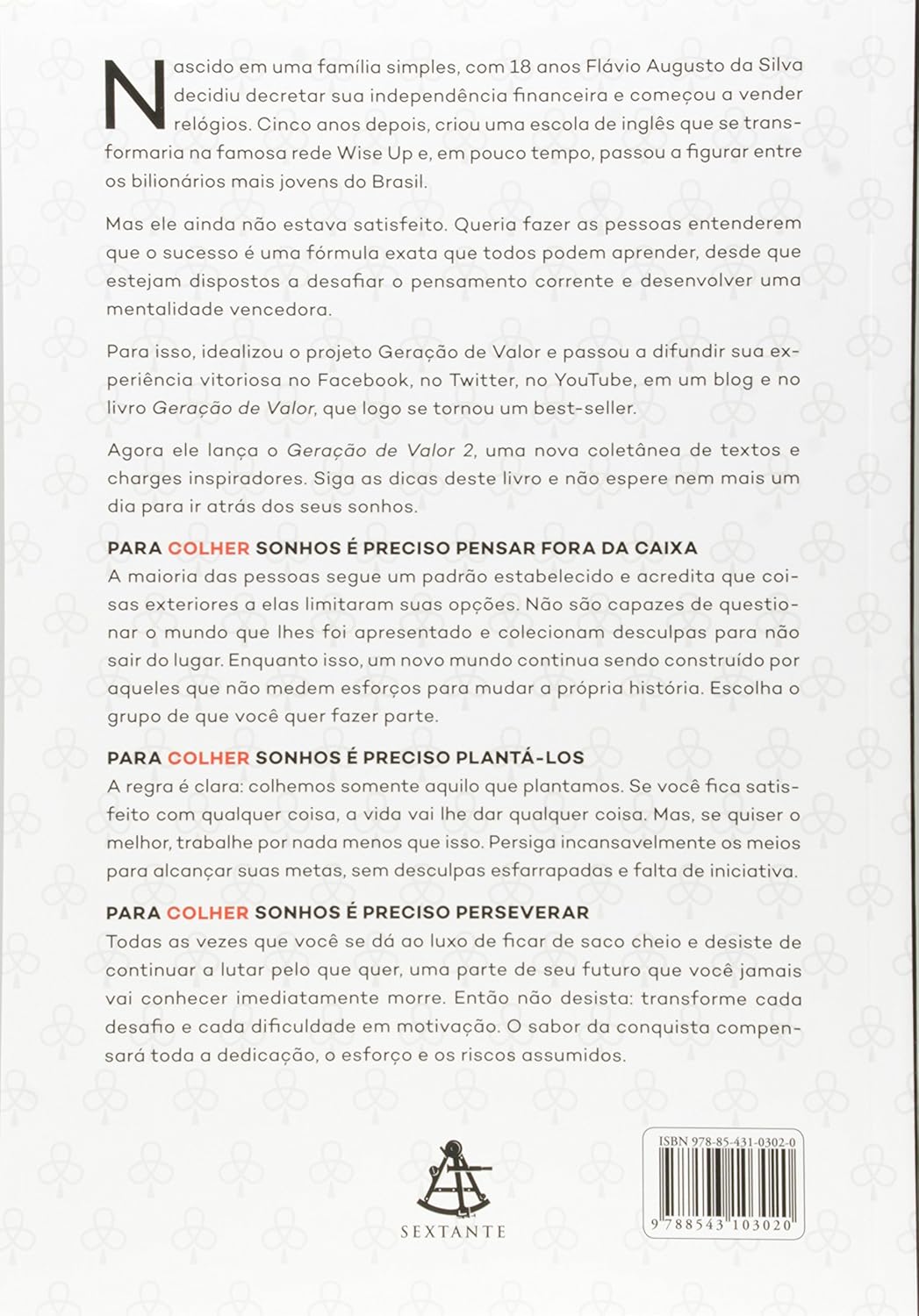 Nascido em uma família simples, com 18 anos Flávio Augusto da Silva decidiu decretar sua independência financeira e começou a vender relógios. Cinco anos depois, criou uma escola de inglês que se transformaria na famosa rede Wise Up e, em pouco tempo, passou a figurar entre os bilionários mais jovens do Brasil.

Mas ele ainda não estava satisfeito. Queria fazer as pessoas entenderem que o sucesso é uma fórmula exata que todos podem aprender, desde que estejam dispostos a desafiar o pensamento corrente e desenvolver uma mentalidade vencedora.

Para isso, idealizou o projeto Geração de Valor e passou a difundir sua experiência vitoriosa no Facebook, no Twitter, no YouTube, em um blog e no livro Geração de Valor, que logo se tornou um best-seller.

Agora ele lança o Geração de Valor 2, uma nova coletânea de textos e charges inspiradores. Siga as dicas deste livro e não espere nem mais um dia para ir atrás dos seus sonhos.

PARA COLHER SONHOS É PRECISO PENSAR FORA DA CAIXA
A maioria das pessoas segue um padrão estabelecido e acredita que coisas exteriores a elas limitaram suas opções. Não são capazes de questionar o mundo que lhes foi apresentado e colecionam desculpas para não sair do lugar. Enquanto isso, um novo mundo continua sendo construído por aqueles que não medem esforços para mudar a própria história. Escolha o grupo de que você quer fazer parte.

PARA COLHER SONHOS É PRECISO PLANTÁ-LOS
A regra é clara: colhemos somente aquilo que plantamos. Se você fica satisfeito com qualquer coisa, a vida vai lhe dar qualquer coisa. Mas, se quiser o melhor, trabalhe por nada menos que isso. Persiga incansavelmente os meios para alcançar suas metas, sem desculpas esfarrapadas e falta de iniciativa.

PARA COLHER SONHOS É PRECISO PERSEVERAR
Todas as vezes que você se dá ao luxo de ficar de saco cheio e desiste de continuar a lutar pelo que quer, uma parte de seu futuro que você jamais vai conhecer imediatamente morre. Então não desista: transforme cada desafio e cada dificuldade em motivação. O sabor da conquista compensará toda a dedicação, o esforço e os riscos assumidos.

SEXTANTE

ISBN 978-85-431-0302-0
9 788543 103020